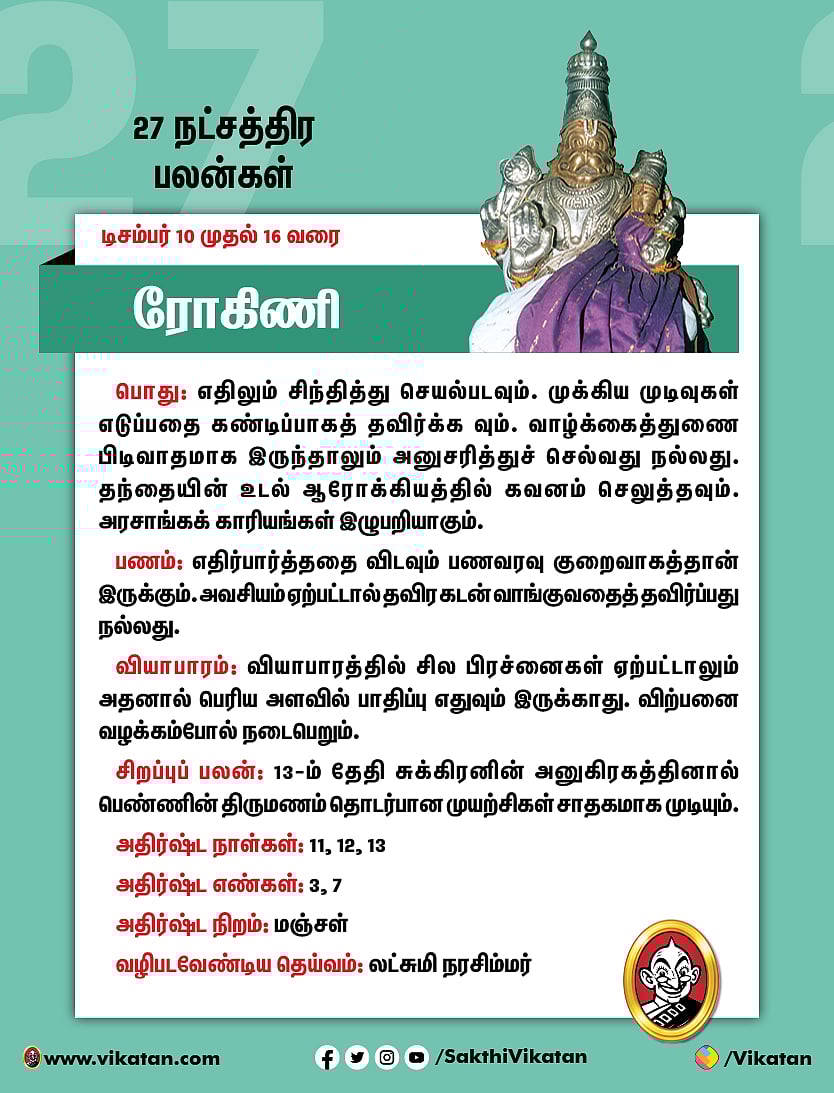 27 நட்சத்திர பலன்கள்

டிசம்பர் 10 முதல் 16 வரை

ரோகிணி

பொது: எதிலும் சிந்தித்து செயல்படவும். முக்கிய முடிவுகள் எடுப்பதை கண்டிப்பாகத் தவிர்க்க வும். வாழ்க்கைத்துணை பிடிவாதமாக இருந்தாலும் அனுசரித்துச் செல்வது நல்லது. தந்தையின் உடல் ஆரோக்கியத்தில் கவனம் செலுத்தவும். அரசாங்கக் காரியங்கள் இழுபறியாகும்.

பணம்: எதிர்பார்த்ததை விடவும் பணவரவு குறைவாகத்தான் இருக்கும். அவசியம் ஏற்பட்டால் தவிர கடன் வாங்குவதைத் தவிர்ப்பது நல்லது.

வியாபாரம்: வியாபாரத்தில் சில பிரச்னைகள் ஏற்பட்டாலும் அதனால் பெரிய அளவில் பாதிப்பு எதுவும் இருக்காது. விற்பனை வழக்கம்போல் நடைபெறும்.

சிறப்புப் பலன்: 13-ம் தேதி சுக்கிரனின் அனுகிரகத்தினால் பெண்ணின் திருமணம் தொடர்பான முயற்சிகள் சாதகமாக முடியும்.

அதிர்ஷ்ட நாள்கள்: 11, 12, 13

அதிர்ஷ்ட எண்கள்: 3, 7

அதிர்ஷ்ட நிறம்: மஞ்சள்

வழிபடவேண்டிய தெய்வம்: லட்சுமி நரசிம்மர்

www.vikatan.com /SakthiVikatan /Vikatan